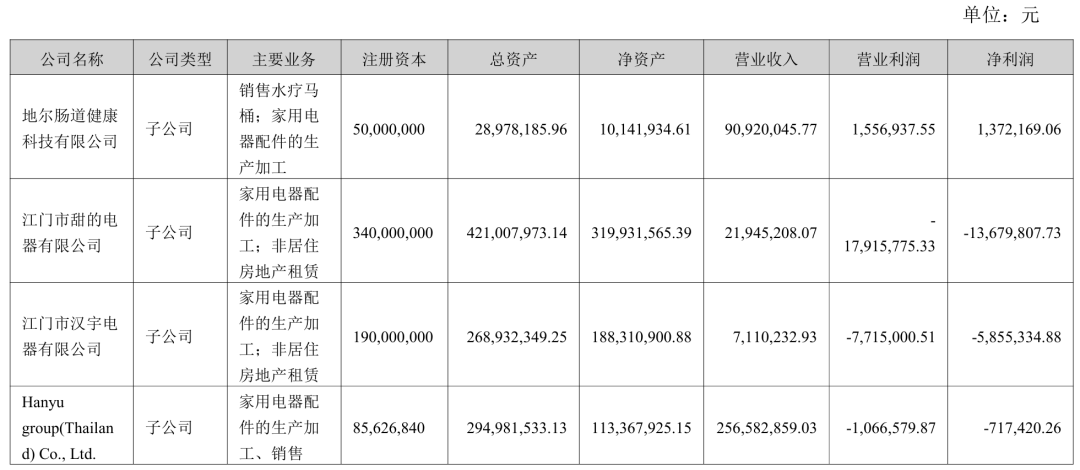 单位：元

| 公司名称 | 公司类型 | 主要业务 | 注册资本 | 总资产 | 净资产 | 营业收入 | 营业利润 | 净利润 |
|---|---|---|---|---|---|---|---|---|
| 地尔肠道健康科技有限公司 | 子公司 | 销售水疗马桶；家用电器配件的生产加工 | 50,000,000 | 28,978,185.96 | 10,141,934.61 | 90,920,045.77 | 1,556,937.55 | 1,372,169.06 |
| 江门市甜的电器有限公司 | 子公司 | 家用电器配件的生产加工；非居住房地产租赁 | 340,000,000 | 421,007,973.14 | 319,931,565.39 | 21,945,208.07 | -17,915,775.33 | -13,679,807.73 |
| 江门市汉宇电器有限公司 | 子公司 | 家用电器配件的生产加工；非居住房地产租赁 | 190,000,000 | 268,932,349.25 | 188,310,900.88 | 7,110,232.93 | -7,715,000.51 | -5,855,334.88 |
| Hanyu group(Thailand) Co., Ltd. | 子公司 | 家用电器配件的生产加工、销售 | 85,626,840 | 294,981,533.13 | 113,367,925.15 | 256,582,859.03 | -1,066,579.87 | -717,420.26 |